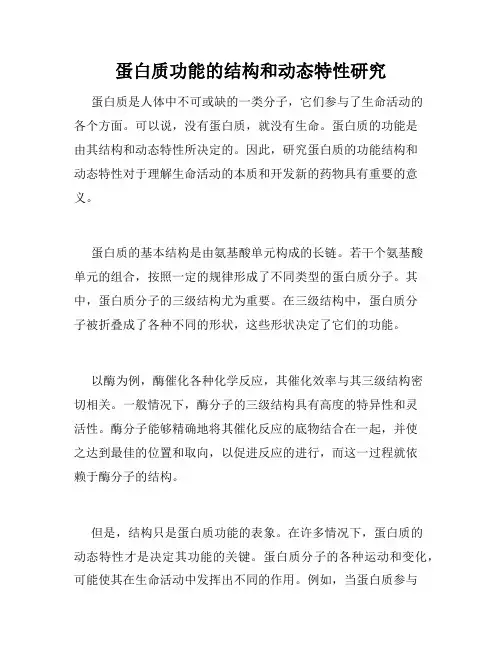 蛋白质功能的结构和动态特性研究

蛋白质是人体中不可或缺的一类分子，它们参与了生命活动的各个方面。可以说，没有蛋白质，就没有生命。蛋白质的功能是由其结构和动态特性所决定的。因此，研究蛋白质的功能结构和动态特性对于理解生命活动的本质和开发新的药物具有重要的意义。

蛋白质的基本结构是由氨基酸单元构成的长链。若干个氨基酸单元的组合，按照一定的规律形成了不同类型的蛋白质分子。其中，蛋白质分子的三级结构尤为重要。在三级结构中，蛋白质分子被折叠成了各种不同的形状，这些形状决定了它们的功能。

以酶为例，酶催化各种化学反应，其催化效率与其三级结构密切相关。一般情况下，酶分子的三级结构具有高度的特异性和灵活性。酶分子能够精确地将其催化反应的底物结合在一起，并使之达到最佳的位置和取向，以促进反应的进行，而这一过程就依赖于酶分子的结构。

但是，结构只是蛋白质功能的表象。在许多情况下，蛋白质的动态特性才是决定其功能的关键。蛋白质分子的各种运动和变化，可能使其在生命活动中发挥出不同的作用。例如，当蛋白质参与